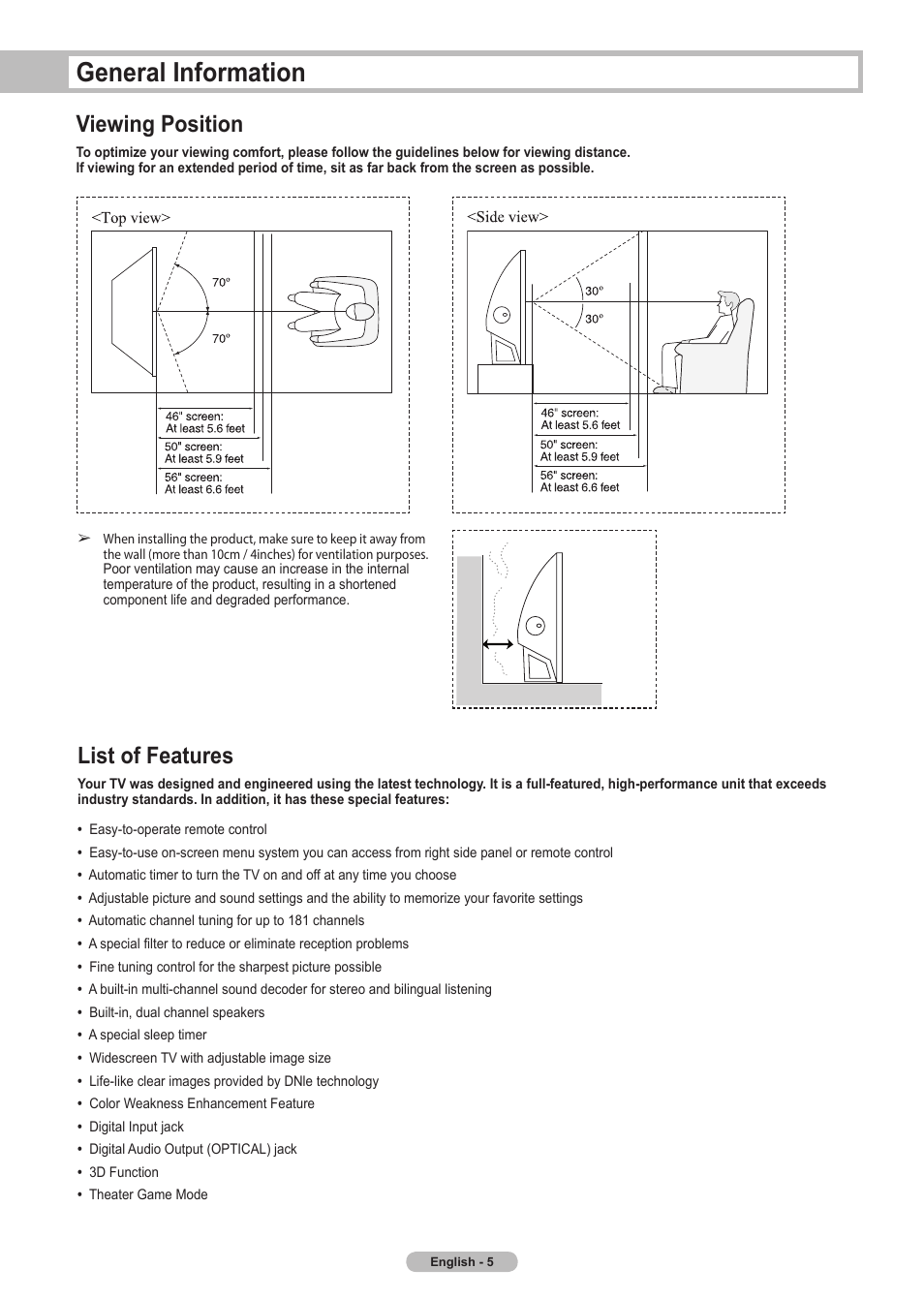 General Information

Viewing Position

To optimize your viewing comfort, please follow the guidelines below for viewing distance.
If viewing for an extended period of time, sit as far back from the screen as possible.

<Top view>

70º

70º

46" screen:
At least 5.6 feet

50" screen:
At least 5.9 feet

56" screen:
At least 6.6 feet

<Side view>

30º

30º

46" screen:
At least 5.6 feet

50" screen:
At least 5.9 feet

56" screen:
At least 6.6 feet

➢ When installing the product, make sure to keep it away from the wall (more than 10cm / 4inches) for ventilation purposes. Poor ventilation may cause an increase in the internal temperature of the product, resulting in a shortened component life and degraded performance.

List of Features

Your TV was designed and engineered using the latest technology. It is a full-featured, high-performance unit that exceeds industry standards. In addition, it has these special features:

• Easy-to-operate remote control
• Easy-to-use on-screen menu system you can access from right side panel or remote control
• Automatic timer to turn the TV on and off at any time you choose
• Adjustable picture and sound settings and the ability to memorize your favorite settings
• Automatic channel tuning for up to 181 channels
• A special filter to reduce or eliminate reception problems
• Fine tuning control for the sharpest picture possible
• A built-in multi-channel sound decoder for stereo and bilingual listening
• Built-in, dual channel speakers
• A special sleep timer
• Widescreen TV with adjustable image size
• Life-like clear images provided by DNIe technology
• Color Weakness Enhancement Feature
• Digital Input jack
• Digital Audio Output (OPTICAL) jack
• 3D Function
• Theater Game Mode

English - 5